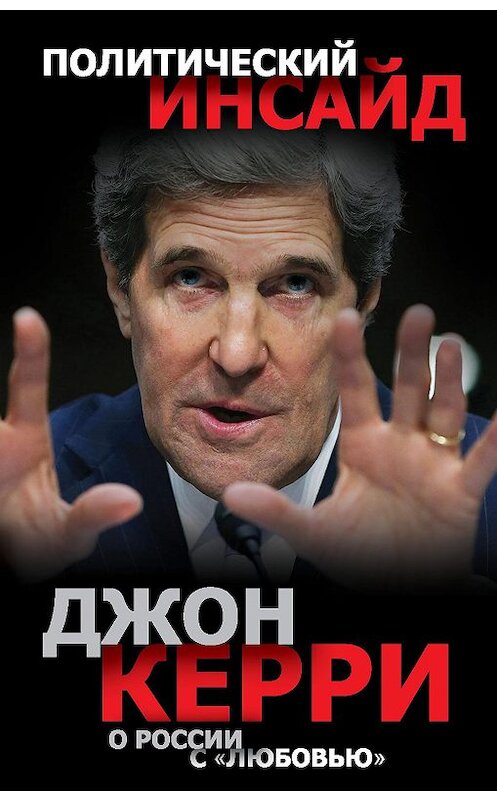 ПОЛИТИЧЕСКИЙ ИНСАЙД

ДЖОН КЕРРИ

О РОССИИ С «ЛЮБОВЬЮ»